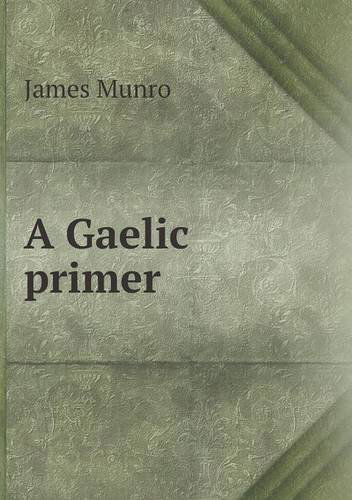 James Munro

A Gaelic primer